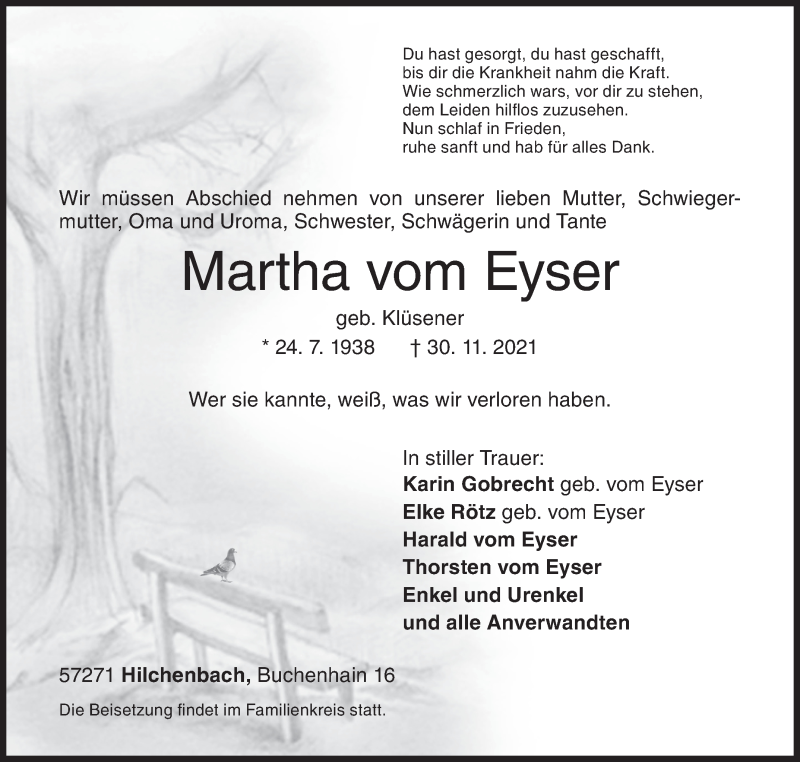 Du hast gesorgt, du hast geschafft,
bis dir die Krankheit nahm die Kraft.
Wie schmerzlich wars, vor dir zu stehen,
dem Leiden hilflos zuzusehen.
Nun schlaf in Frieden,
ruhe sanft und hab für alles Dank.

Wir müssen Abschied nehmen von unserer lieben Mutter, Schwiegermutter, Oma und Uroma, Schwester, Schwägerin und Tante

Martha vom Eyser

geb. Klüsener

* 24. 7. 1938 † 30. 11. 2021

Wer sie kannte, weiß, was wir verloren haben.

In stiller Trauer:
Karin Gobrecht geb. vom Eyser
Elke Rötz geb. vom Eyser
Harald vom Eyser
Thorsten vom Eyser
Enkel und Urenkel
und alle Anverwandten

57271 Hilchenbach, Buchenhain 16

Die Beisetzung findet im Familienkreis statt.